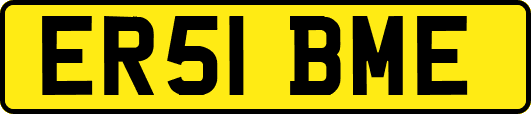 ER51 BME